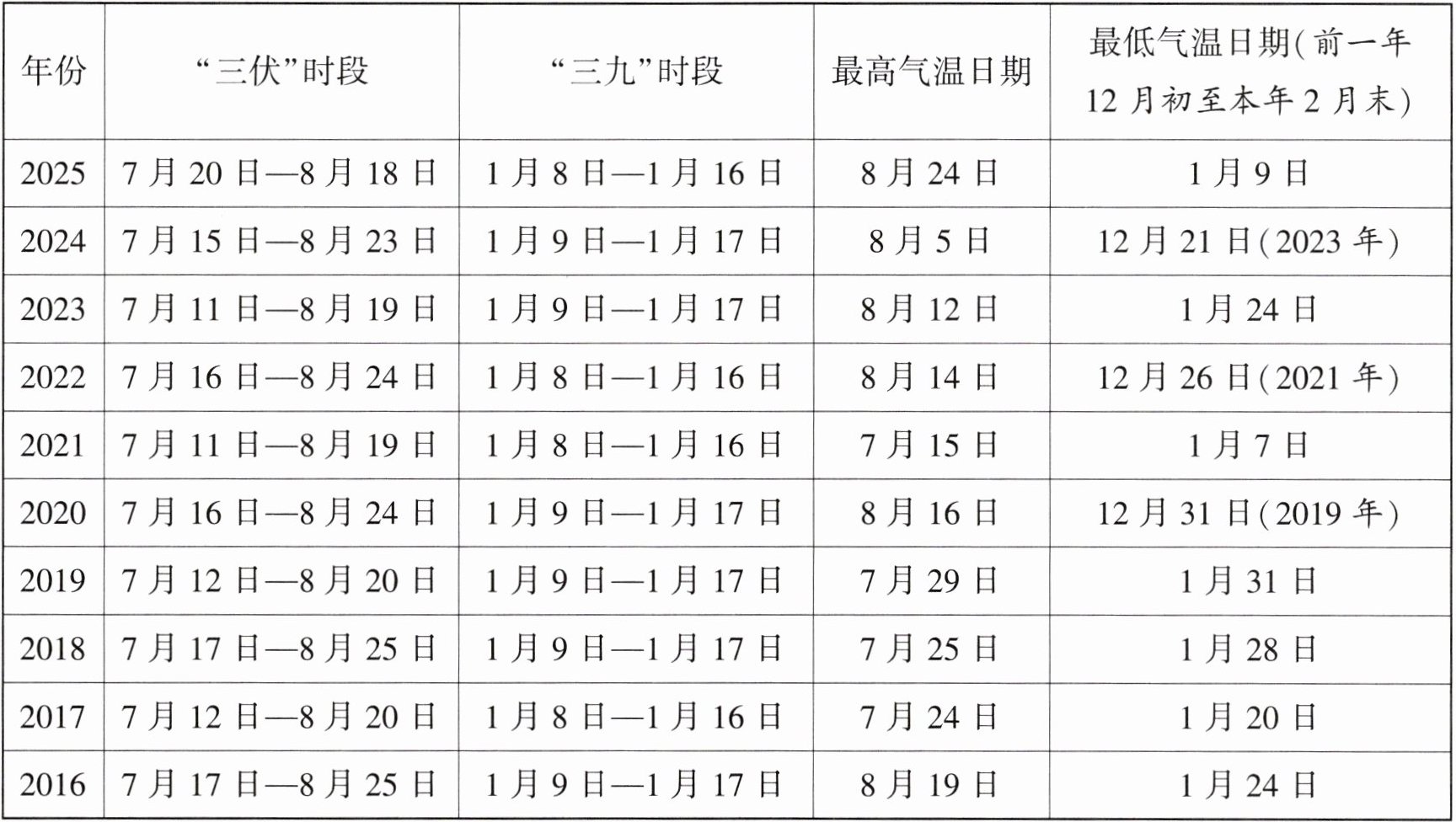 | 年份 | “三伏”时段 | “三九”时段 | 最高气温日期 | 最低气温日期(前一年12月初至本年2月末) |
|---|---|---|---|---|
| 2025 | 7月20日—8月18日 | 1月8日—1月16日 | 8月24日 | 1月9日 |
| 2024 | 7月15日—8月23日 | 1月9日—1月17日 | 8月5日 | 12月21日(2023年) |
| 2023 | 7月11日—8月19日 | 1月9日—1月17日 | 8月12日 | 1月24日 |
| 2022 | 7月16日—8月24日 | 1月8日—1月16日 | 8月14日 | 12月26日(2021年) |
| 2021 | 7月11日—8月19日 | 1月8日—1月16日 | 7月15日 | 1月7日 |
| 2020 | 7月16日—8月24日 | 1月9日—1月17日 | 8月16日 | 12月31日(2019年) |
| 2019 | 7月12日—8月20日 | 1月9日—1月17日 | 7月29日 | 1月31日 |
| 2018 | 7月17日—8月25日 | 1月9日—1月17日 | 7月25日 | 1月28日 |
| 2017 | 7月12日—8月20日 | 1月8日—1月16日 | 7月24日 | 1月20日 |
| 2016 | 7月17日—8月25日 | 1月9日—1月17日 | 8月19日 | 1月24日 |